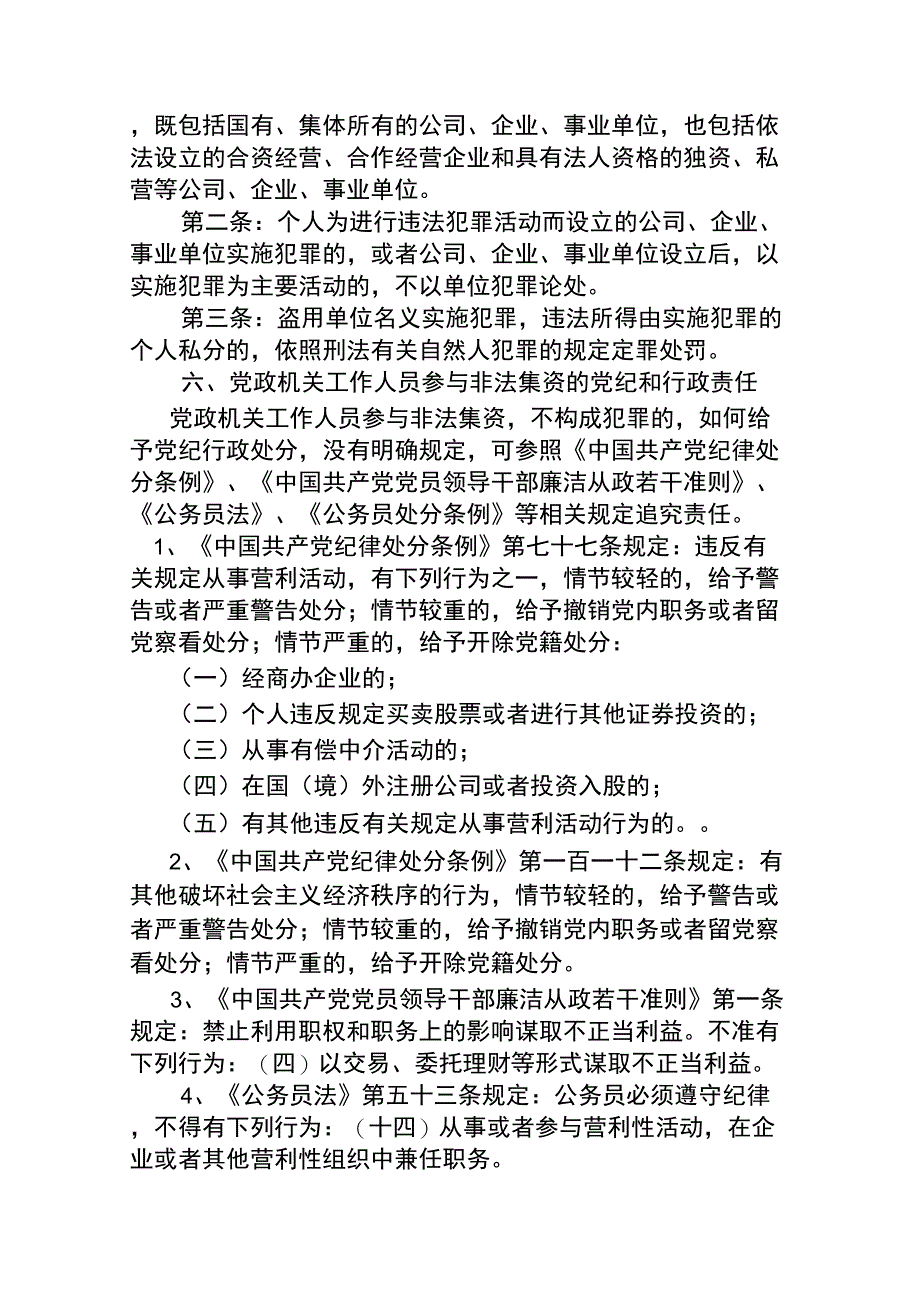 ，既包括国有、集体所有的公司、企业、事业单位，也包括依法设立的合资经营、合作经营企业和具有法人资格的独资、私营等公司、企业、事业单位。

第二条：个人为进行违法犯罪活动而设立的公司、企业、事业单位实施犯罪的，或者公司、企业、事业单位设立后，以实施犯罪为主要活动的，不以单位犯罪论处。

第三条：盗用单位名义实施犯罪，违法所得由实施犯罪的个人私分的，依照刑法有关自然人犯罪的规定定罪处罚。

六、党政机关工作人员参与非法集资的党纪和行政责任

党政机关工作人员参与非法集资，不构成犯罪的，如何给予党纪行政处分，没有明确规定，可参照《中国共产党纪律处分条例》、《中国共产党党员领导干部廉洁从政若干准则》、《公务员法》、《公务员处分条例》等相关规定追究责任。

1、《中国共产党纪律处分条例》第七十七条规定：违反有关规定从事营利活动，有下列行为之一，情节较轻的，给予警告或者严重警告处分；情节较重的，给予撤销党内职务或者留党察看处分；情节严重的，给予开除党籍处分：

（一）经商办企业的；

（二）个人违反规定买卖股票或者进行其他证券投资的；

（三）从事有偿中介活动的；

（四）在国（境）外注册公司或者投资入股的；

（五）有其他违反有关规定从事营利活动行为的。。

2、《中国共产党纪律处分条例》第一百一十二条规定：有其他破坏社会主义经济秩序的行为，情节较轻的，给予警告或者严重警告处分；情节较重的，给予撤销党内职务或者留党察看处分；情节严重的，给予开除党籍处分。

3、《中国共产党党员领导干部廉洁从政若干准则》第一条规定：禁止利用职权和职务上的影响谋取不正当利益。不准有下列行为：（四）以交易、委托理财等形式谋取不正当利益。

4、《公务员法》第五十三条规定：公务员必须遵守纪律，不得有下列行为：（十四）从事或者参与营利性活动，在企业或者其他营利性组织中兼任职务。